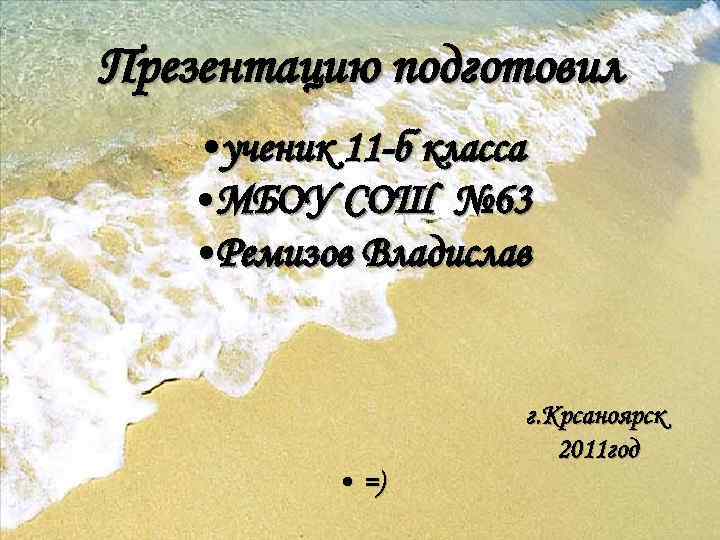 Презентацию подготовил

•ученик 11-б класса
•МБОУ СОШ №63
•Ремизов Владислав

г.Крсаноярск
2011год

• =)